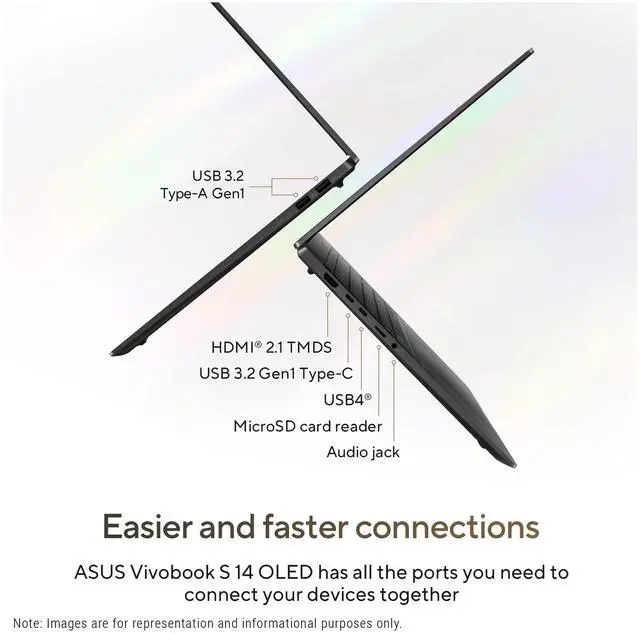 USB 3.2
Type-A Gen1

HDMI® 2.1 TMDS
USB 3.2 Gen1 Type-C
USB4®
MicroSD card reader
Audio jack

Easier and faster connections

ASUS Vivobook S 14 OLED has all the ports you need to connect your devices together

Note: Images are for representation and informational purposes only.